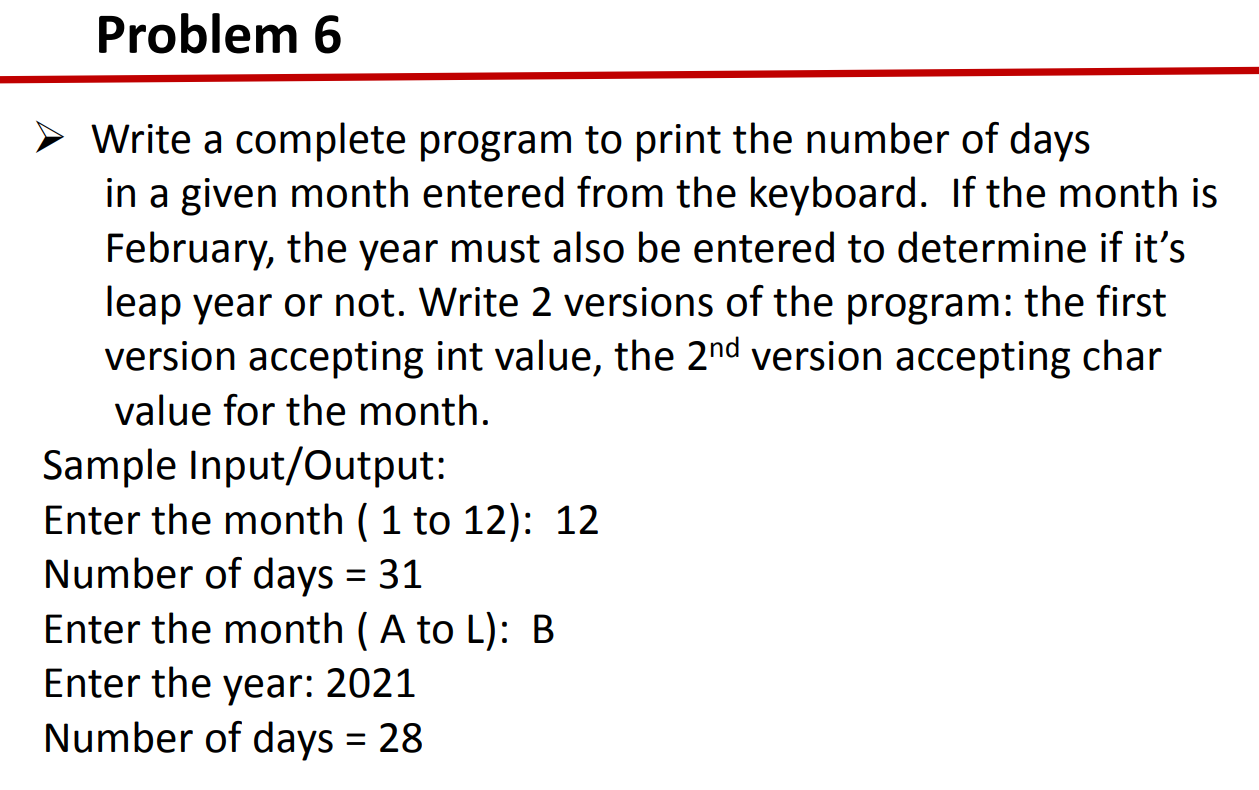 Problem 6

➢ Write a complete program to print the number of days in a given month entered from the keyboard. If the month is February, the year must also be entered to determine if it's leap year or not. Write 2 versions of the program: the first version accepting int value, the 2$^{nd}$ version accepting char value for the month.

Sample Input/Output:
Enter the month ( 1 to 12): 12
Number of days = 31
Enter the month ( A to L): B
Enter the year: 2021
Number of days = 28